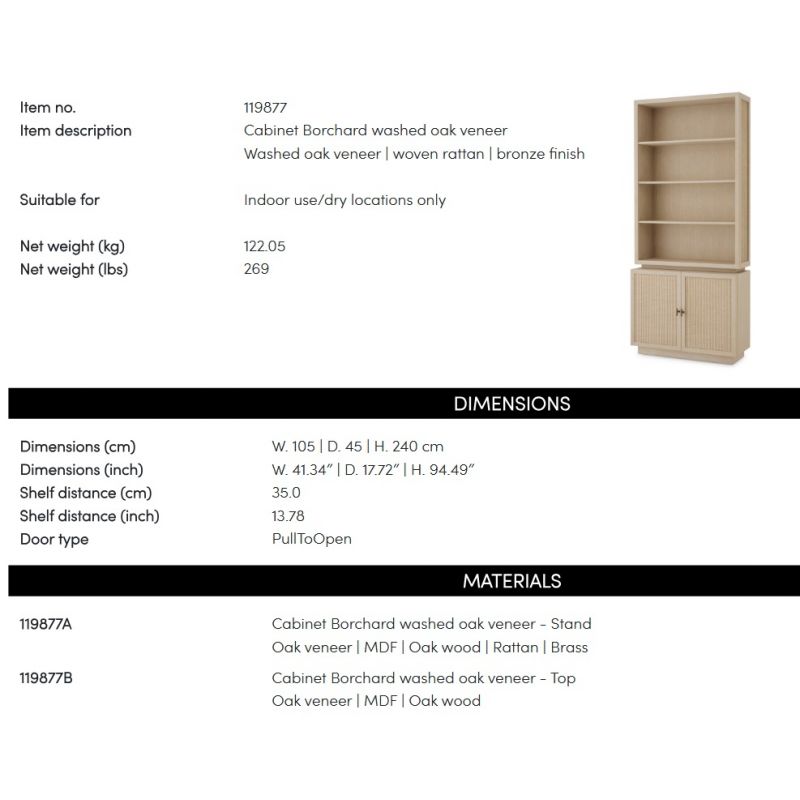 Item no. 119877
Item description Cabinet Borchard washed oak veneer
Washed oak veneer | woven rattan | bronze finish

Suitable for Indoor use/dry locations only

Net weight (kg) 122.05
Net weight (lbs) 269

DIMENSIONS

Dimensions (cm) W. 105 | D. 45 | H. 240 cm
Dimensions (inch) W. 41.34" | D. 17.72" | H. 94.49"
Shelf distance (cm) 35.0
Shelf distance (inch) 13.78
Door type PullToOpen

MATERIALS

119877A Cabinet Borchard washed oak veneer - Stand
Oak veneer | MDF | Oak wood | Rattan | Brass

119877B Cabinet Borchard washed oak veneer - Top
Oak veneer | MDF | Oak wood